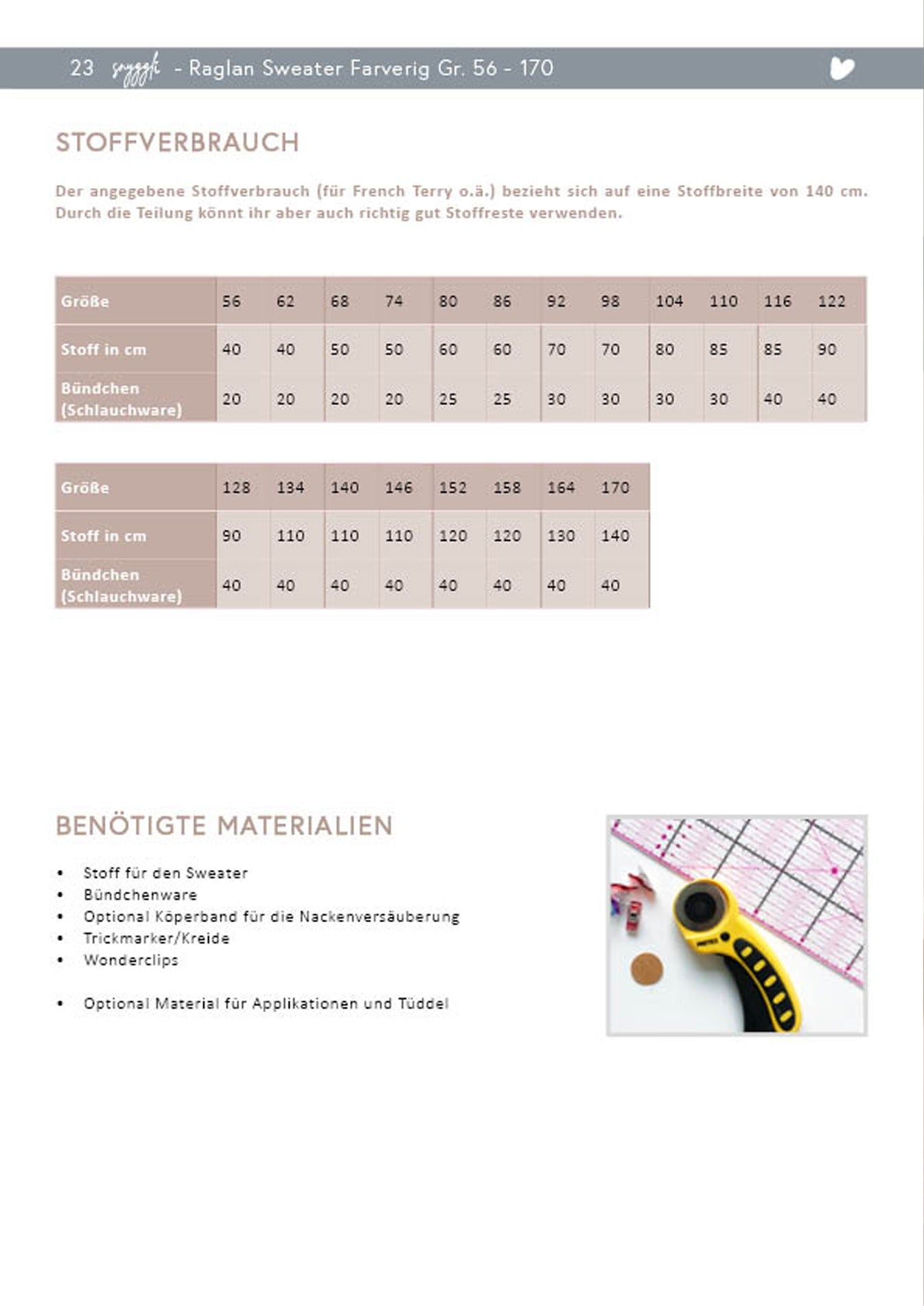 23 snyggli - Raglan Sweater Farverig Gr. 56 - 170

STOFFVERBRAUCH

Der angegebene Stoffverbrauch (für French Terry o.ä.) bezieht sich auf eine Stoffbreite von 140 cm. Durch die Teilung könnt ihr aber auch richtig gut Stoffreste verwenden.

| Größe | 56 | 62 | 68 | 74 | 80 | 86 | 92 | 98 | 104 | 110 | 116 | 122 |
|---|---|---|---|---|---|---|---|---|---|---|---|---|
| Stoff in cm | 40 | 40 | 50 | 50 | 60 | 60 | 70 | 70 | 80 | 85 | 85 | 90 |
| Bündchen (Schlauchware) | 20 | 20 | 20 | 20 | 25 | 25 | 30 | 30 | 30 | 30 | 40 | 40 |

| Größe | 128 | 134 | 140 | 146 | 152 | 158 | 164 | 170 |
|---|---|---|---|---|---|---|---|---|
| Stoff in cm | 90 | 110 | 110 | 110 | 120 | 120 | 130 | 140 |
| Bündchen (Schlauchware) | 40 | 40 | 40 | 40 | 40 | 40 | 40 | 40 |

BENÖTIGTE MATERIALIEN

• Stoff für den Sweater
• Bündchenware
• Optional Köperband für die Nackenversäuberung
• Trickmarker/Kreide
• Wonderclips

• Optional Material für Applikationen und Tüddel